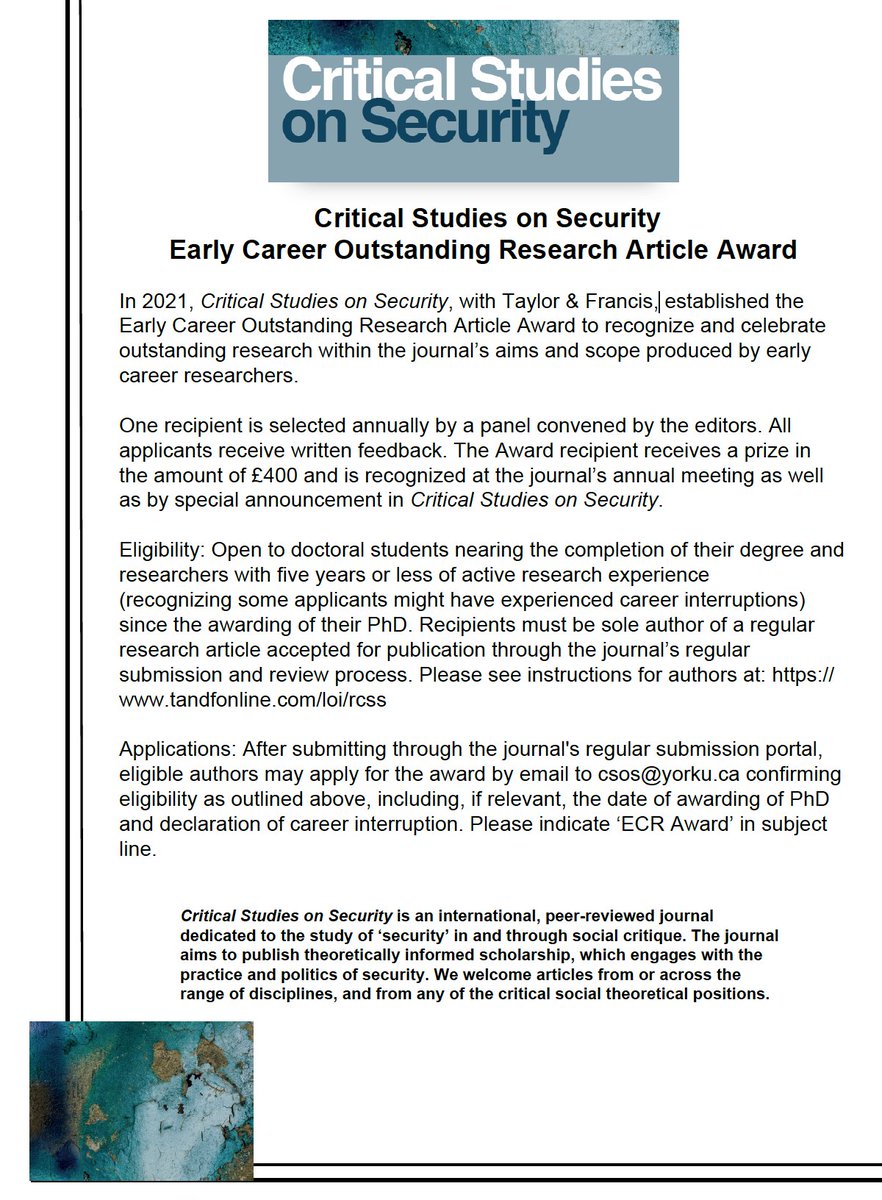 Critical Studies on Security

Critical Studies on Security
Early Career Outstanding Research Article Award

In 2021, Critical Studies on Security, with Taylor & Francis, established the Early Career Outstanding Research Article Award to recognize and celebrate outstanding research within the journal's aims and scope produced by early career researchers.

One recipient is selected annually by a panel convened by the editors. All applicants receive written feedback. The Award recipient receives a prize in the amount of £400 and is recognized at the journal's annual meeting as well as by special announcement in Critical Studies on Security.

Eligibility: Open to doctoral students nearing the completion of their degree and researchers with five years or less of active research experience (recognizing some applicants might have experienced career interruptions) since the awarding of their PhD. Recipients must be sole author of a regular research article accepted for publication through the journal's regular submission and review process. Please see instructions for authors at: https://www.tandfonline.com/loi/rcss

Applications: After submitting through the journal's regular submission portal, eligible authors may apply for the award by email to csos@yorku.ca confirming eligibility as outlined above, including, if relevant, the date of awarding of PhD and declaration of career interruption. Please indicate 'ECR Award' in subject line.

Critical Studies on Security is an international, peer-reviewed journal dedicated to the study of 'security' in and through social critique. The journal aims to publish theoretically informed scholarship, which engages with the practice and politics of security. We welcome articles from or across the range of disciplines, and from any of the critical social theoretical positions.